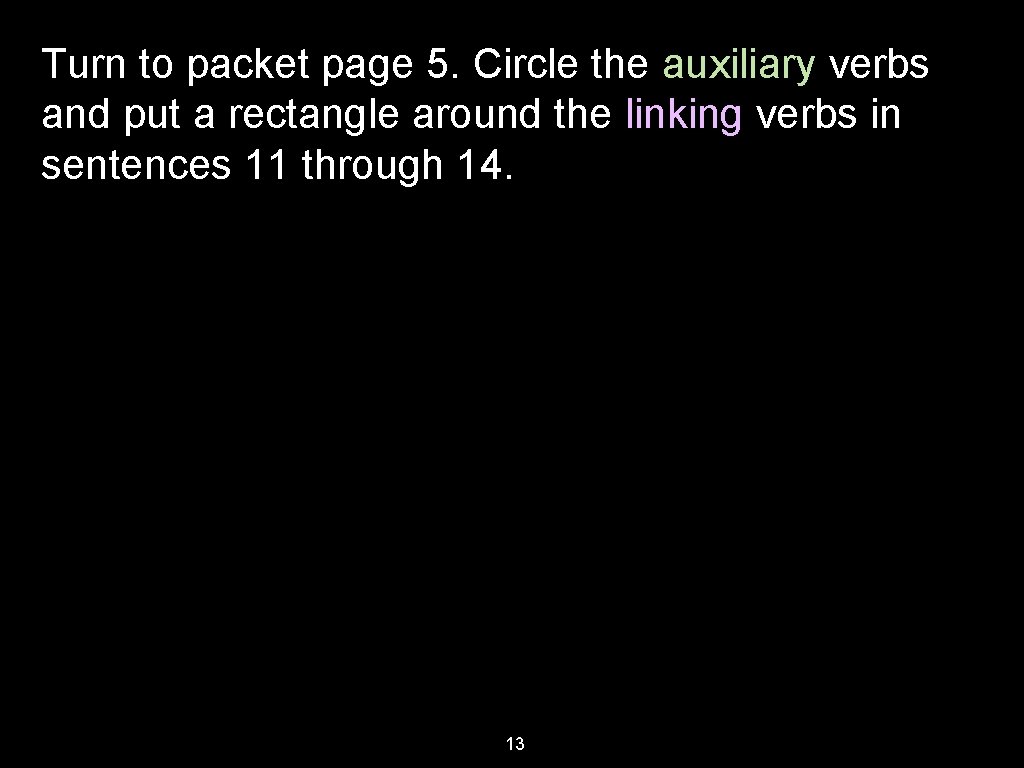 Turn to packet page 5. Circle the auxiliary verbs and put a rectangle around the linking verbs in sentences 11 through 14.

13